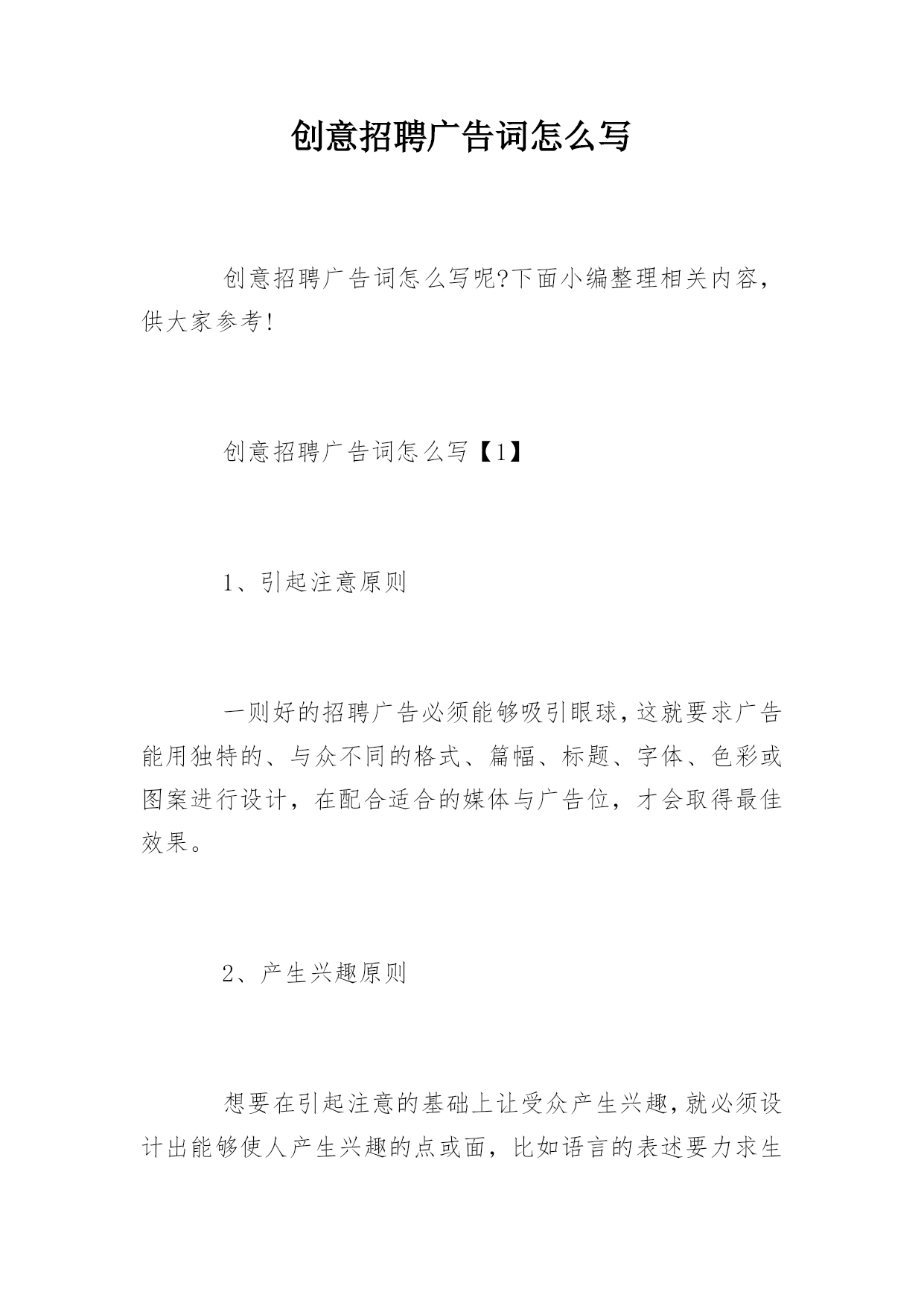 创意招聘广告词怎么写

创意招聘广告词怎么写呢?下面小编整理相关内容，供大家参考!

创意招聘广告词怎么写【1】

1、引起注意原则

一则好的招聘广告必须能够吸引眼球，这就要求广告能用独特的、与众不同的格式、篇幅、标题、字体、色彩或图案进行设计，在配合适合的媒体与广告位，才会取得最佳效果。

2、产生兴趣原则

想要在引起注意的基础上让受众产生兴趣，就必须设计出能够使人产生兴趣的点或面，比如语言的表述要力求生